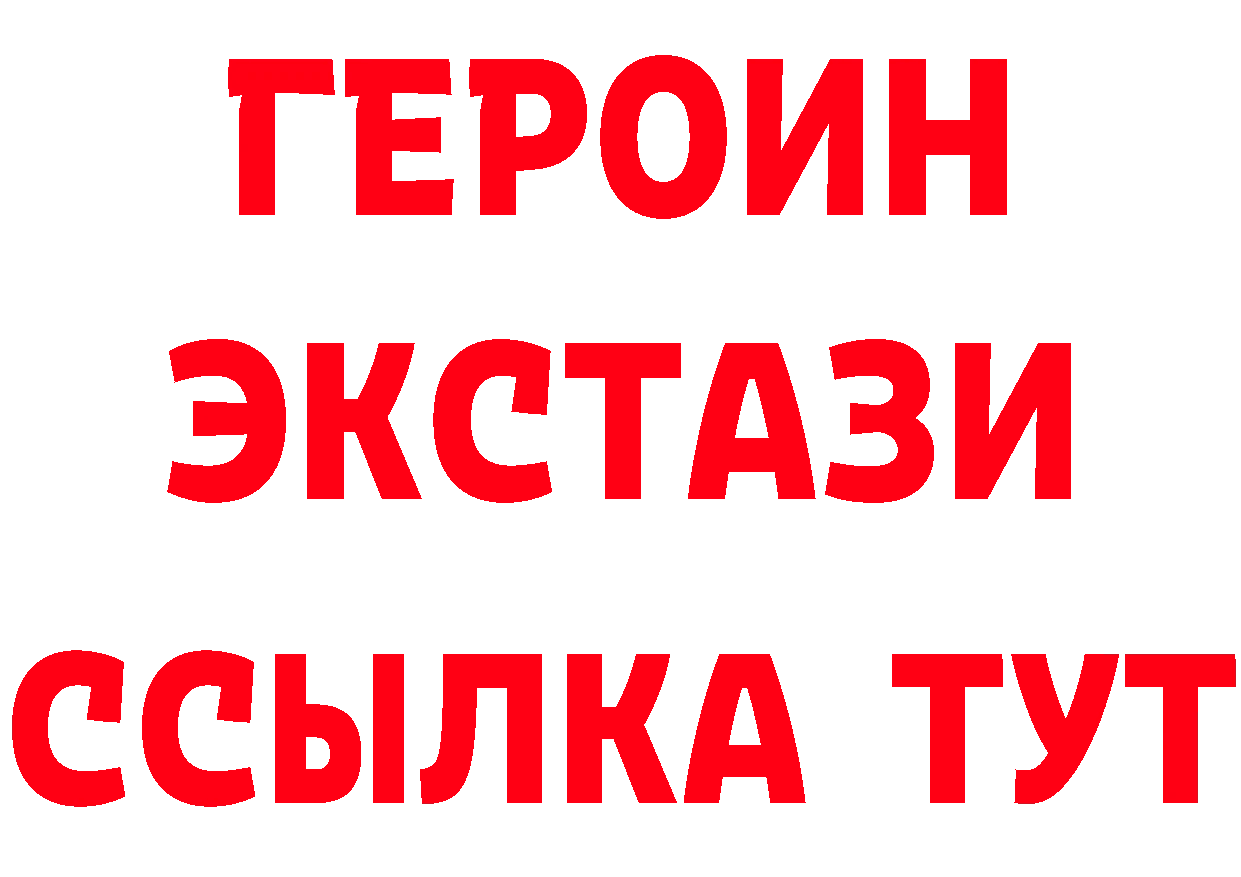 ГЕРОИН
ЭКСТАЗИ
ССЫЛКА ТУТ